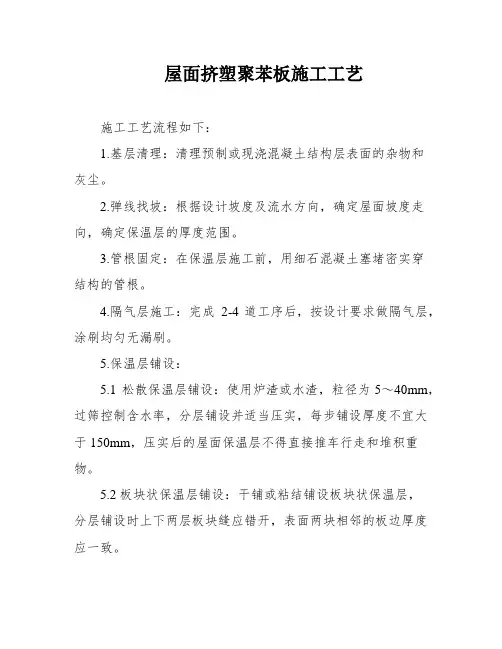 屋面挤塑聚苯板施工工艺

施工工艺流程如下：

1.基层清理：清理预制或现浇混凝土结构层表面的杂物和灰尘。

2.弹线找坡：根据设计坡度及流水方向，确定屋面坡度走向，确定保温层的厚度范围。

3.管根固定：在保温层施工前，用细石混凝土塞堵密实穿结构的管根。

4.隔气层施工：完成 2-4 道工序后，按设计要求做隔气层，涂刷均匀无漏刷。

5.保温层铺设：

5.1 松散保温层铺设：使用炉渣或水渣，粒径为 5～40mm，过筛控制含水率，分层铺设并适当压实，每步铺设厚度不宜大于 150mm，压实后的屋面保温层不得直接推车行走和堆积重物。

5.2 板块状保温层铺设：干铺或粘结铺设板块状保温层，分层铺设时上下两层板块缝应错开，表面两块相邻的板边厚度应一致。